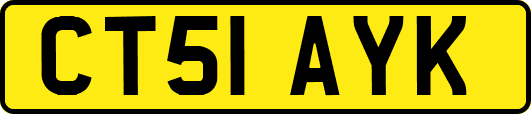 CT51 AYK